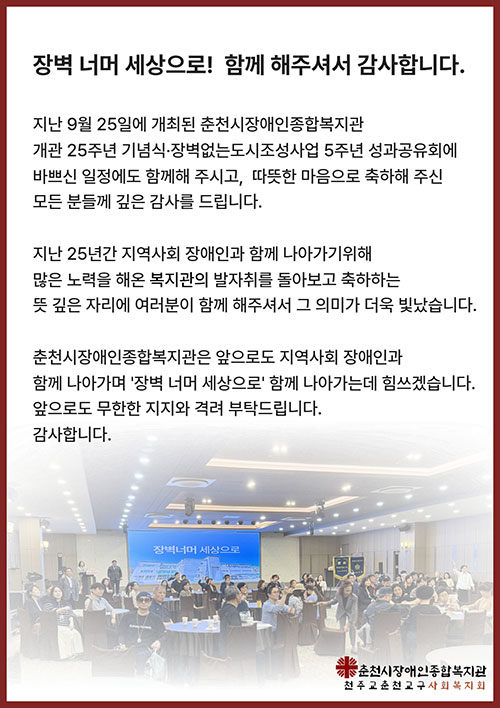 장벽 너머 세상으로! 함께 해주셔서 감사합니다.

지난 9월 25일에 개최된 춘천시장애인종합복지관 개관 25주년 기념식·장벽없는도시조성사업 5주년 성과공유회에 바쁘신 일정에도 함께해 주시고, 따뜻한 마음으로 축하해 주신 모든 분들께 깊은 감사를 드립니다.

지난 25년간 지역사회 장애인과 함께 나아가기위해 많은 노력을 해온 복지관의 발자취를 돌아보고 축하하는 뜻 깊은 자리에 여러분이 함께 해주셔서 그 의미가 더욱 빛났습니다.

춘천시장애인종합복지관은 앞으로도 지역사회 장애인과 함께 나아가며 '장벽 너머 세상으로' 함께 나아가는데 힘쓰겠습니다. 앞으로도 무한한 지지와 격려 부탁드립니다.
감사합니다.

장벽너머 세상으로

춘천시장애인종합복지관
천주교춘천교구사회복지회